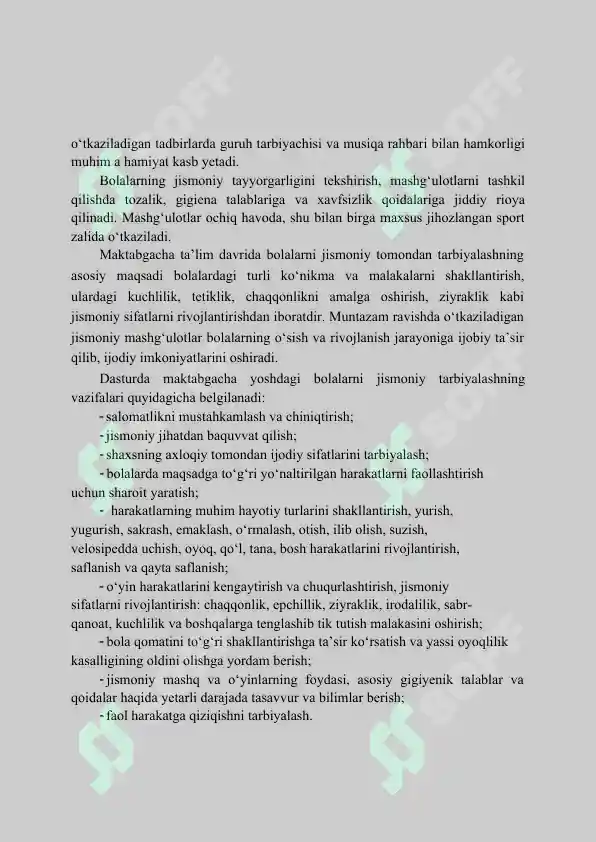 o'tkaziladigan tadbirlarda guruh tarbiyachisi va musiqa rahbari bilan hamkorligi muhim a hamiyat kasb yetadi.

Bolalarning jismoniy tayyorgarligini tekshirish, mashg'ulotlarni tashkil qilishda tozalik, gigiena talablariga va xavfsizlik qoidalariga jiddiy rioya qilinadi. Mashg'ulotlar ochiq havoda, shu bilan birga maxsus jihozlangan sport zalida o'tkaziladi.

Maktabgacha ta'lim davrida bolalarni jismoniy tomondan tarbiyalashning asosiy maqsadi bolalardagi turli ko'nikma va malakalarni shakllantirish, ulardagi kuchlilik, tetiklik, chaqqonlikni amalga oshirish, ziyraklik kabi jismoniy sifatlarni rivojlantirishdan iboratdir. Muntazam ravishda o'tkaziladigan jismoniy mashg'ulotlar bolalarning o'sish va rivojlanish jarayoniga ijobiy ta'sir qilib, ijodiy imkoniyatlarini oshiradi.

Dasturda maktabgacha yoshdagi bolalarni jismoniy tarbiyalashning vazifalari quyidagicha belgilanadi:
- salomatlikni mustahkamlash va chiniqtirish;
- jismoniy jihatdan baquvvat qilish;
- shaxsning axloqiy tomondan ijodiy sifatlarini tarbiyalash;
- bolalarda maqsadga to'g'ri yo'naltirilgan harakatlarni faollashtirish uchun sharoit yaratish;
- harakatlarning muhim hayotiy turlarini shakllantirish, yurish, yugurish, sakrash, emaklash, o'rmalash, otish, ilib olish, suzish, velosipedda uchish, oyoq, qo'l, tana, bosh harakatlarini rivojlantirish, saflanish va qayta saflanish;
- o'yin harakatlarini kengaytirish va chuqurlashtirish, jismoniy sifatlarni rivojlantirish: chaqqonlik, epchillik, ziyraklik, irodalilik, sabr-qanoat, kuchlilik va boshqalarga tenglashib tik tutish malakasini oshirish;
- bola qomatini to'g'ri shakllantirishga ta'sir ko'rsatish va yassi oyoqlilik kasalligining oldini olishga yordam berish;
- jismoniy mashq va o'yinlarning foydasi, asosiy gigiyenik talablar va qoidalar haqida yetarli darajada tasavvur va bilimlar berish;
- faol harakatga qiziqishni tarbiyalash.

SOFF